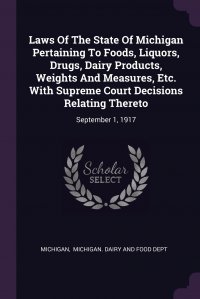 Laws Of The State Of Michigan Pertaining To Foods, Liquors, Drugs, Dairy Products, Weights And Measures, Etc. With Supreme Court Decisions Relating Thereto

September 1, 1917

Scholar SELECT

MICHIGAN, MICHIGAN. DAIRY AND FOOD DEPT